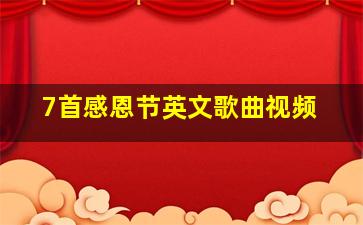 7首感恩节英文歌曲视频